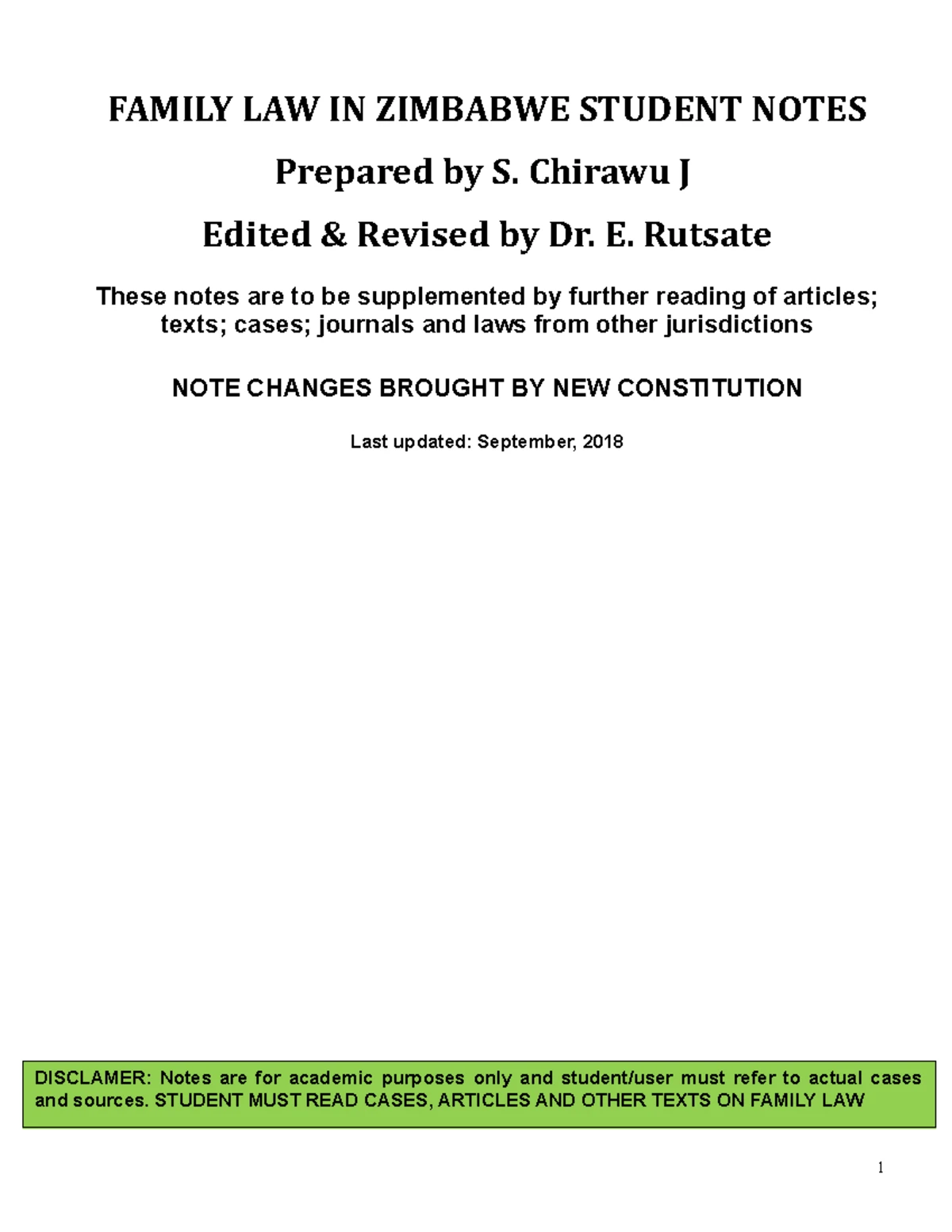 FAMILY LAW IN ZIMBABWE STUDENT NOTES

Prepared by S. Chirawu J

Edited & Revised by Dr. E. Rutsate

These notes are to be supplemented by further reading of articles; texts; cases; journals and laws from other jurisdictions

NOTE CHANGES BROUGHT BY NEW CONSTITUTION

Last updated: September, 2018

DISCLAMER: Notes are for academic purposes only and student/user must refer to actual cases and sources. STUDENT MUST READ CASES, ARTICLES AND OTHER TEXTS ON FAMILY LAW

1